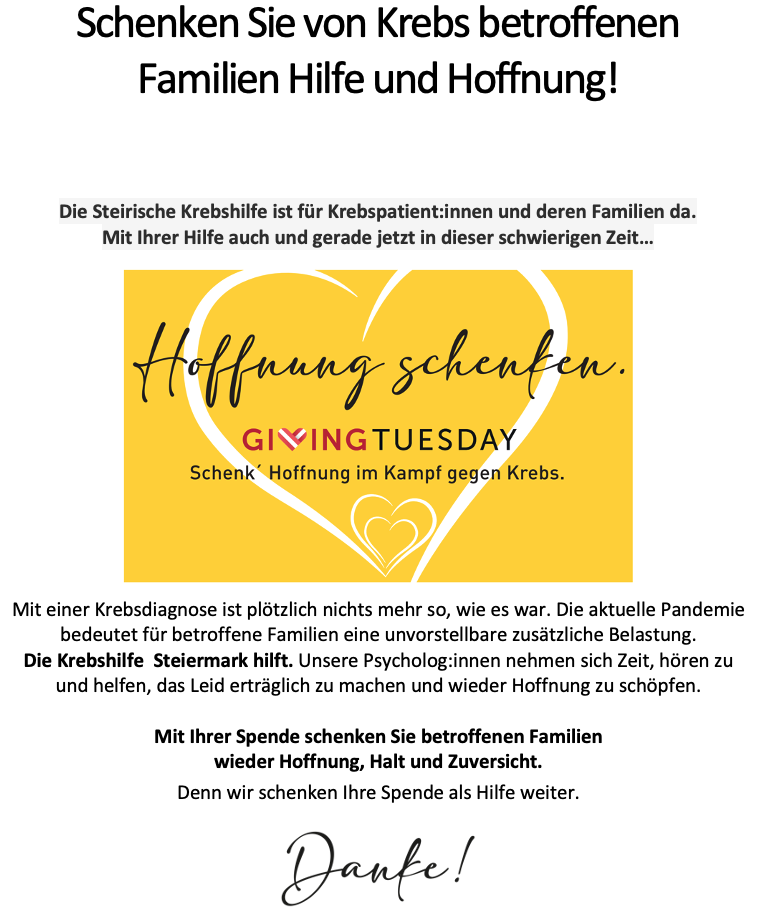 Schenken Sie von Krebs betroffenen Familien Hilfe und Hoffnung!

Die Steirische Krebshilfe ist für Krebspatient:innen und deren Familien da. Mit Ihrer Hilfe auch und gerade jetzt in dieser schwierigen Zeit…

Hoffnung schenken.

GIVINGTUESDAY

Schenk´ Hoffnung im Kampf gegen Krebs.

Mit einer Krebsdiagnose ist plötzlich nichts mehr so, wie es war. Die aktuelle Pandemie bedeutet für betroffene Familien eine unvorstellbare zusätzliche Belastung. Die Krebshilfe Steiermark hilft. Unsere Psycholog:innen nehmen sich Zeit, hören zu und helfen, das Leid erträglich zu machen und wieder Hoffnung zu schöpfen.

Mit Ihrer Spende schenken Sie betroffenen Familien wieder Hoffnung, Halt und Zuversicht.

Denn wir schenken Ihre Spende als Hilfe weiter.

Danke!